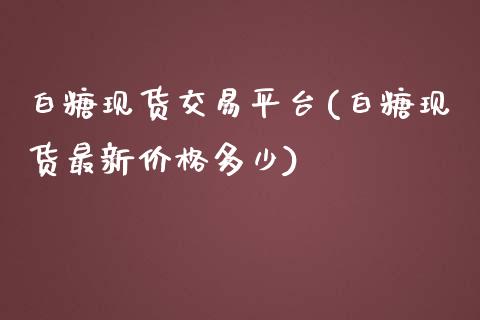 白糖现货交易平台(白糖现货最新价格多少)